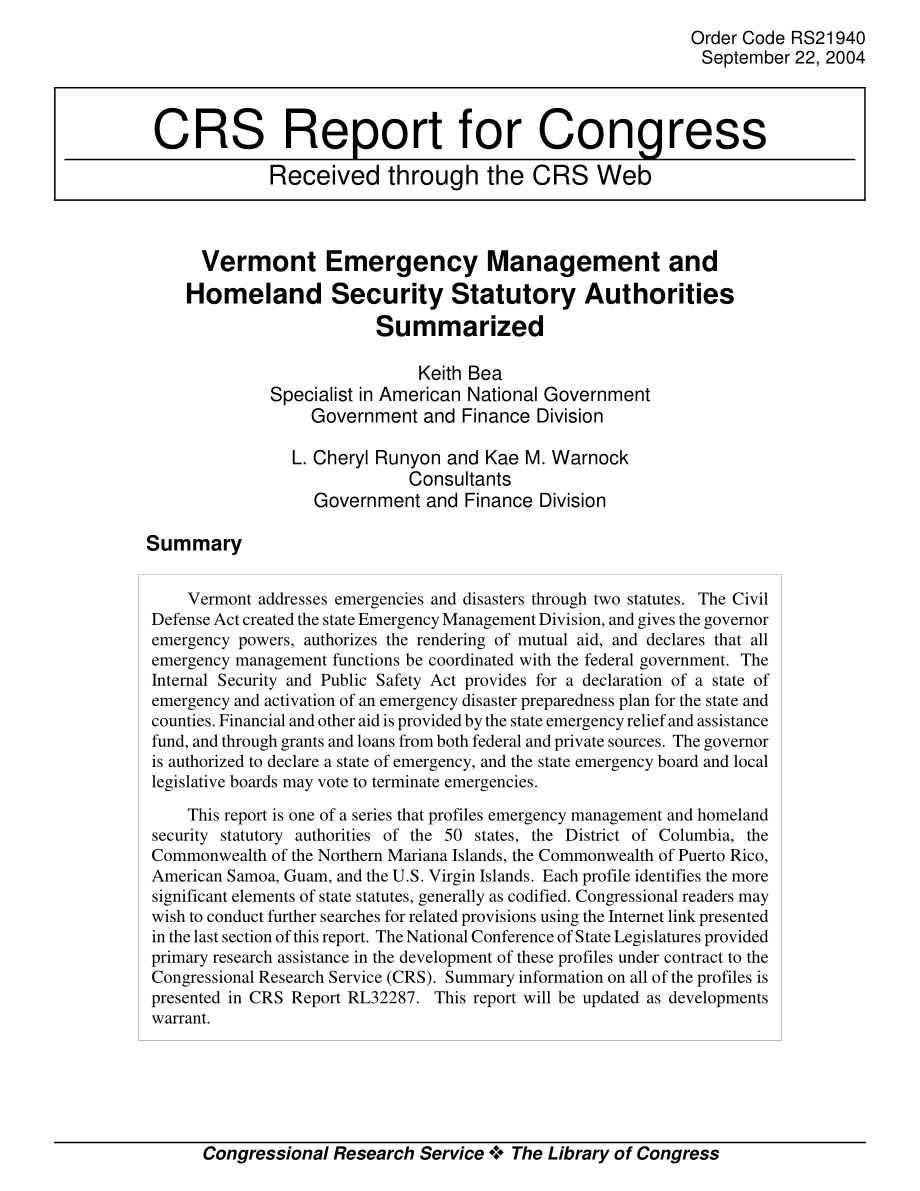 Order Code RS21940
September 22, 2004

CRS Report for Congress
Received through the CRS Web

Vermont Emergency Management and Homeland Security Statutory Authorities Summarized

Keith Bea
Specialist in American National Government
Government and Finance Division

L. Cheryl Runyon and Kae M. Warnock
Consultants
Government and Finance Division

Summary

Vermont addresses emergencies and disasters through two statutes. The Civil Defense Act created the state Emergency Management Division, and gives the governor emergency powers, authorizes the rendering of mutual aid, and declares that all emergency management functions be coordinated with the federal government. The Internal Security and Public Safety Act provides for a declaration of a state of emergency and activation of an emergency disaster preparedness plan for the state and counties. Financial and other aid is provided by the state emergency relief and assistance fund, and through grants and loans from both federal and private sources. The governor is authorized to declare a state of emergency, and the state emergency board and local legislative boards may vote to terminate emergencies.

This report is one of a series that profiles emergency management and homeland security statutory authorities of the 50 states, the District of Columbia, the Commonwealth of the Northern Mariana Islands, the Commonwealth of Puerto Rico, American Samoa, Guam, and the U.S. Virgin Islands. Each profile identifies the more significant elements of state statutes, generally as codified. Congressional readers may wish to conduct further searches for related provisions using the Internet link presented in the last section of this report. The National Conference of State Legislatures provided primary research assistance in the development of these profiles under contract to the Congressional Research Service (CRS). Summary information on all of the profiles is presented in CRS Report RL32287. This report will be updated as developments warrant.

Congressional Research Service ❖ The Library of Congress